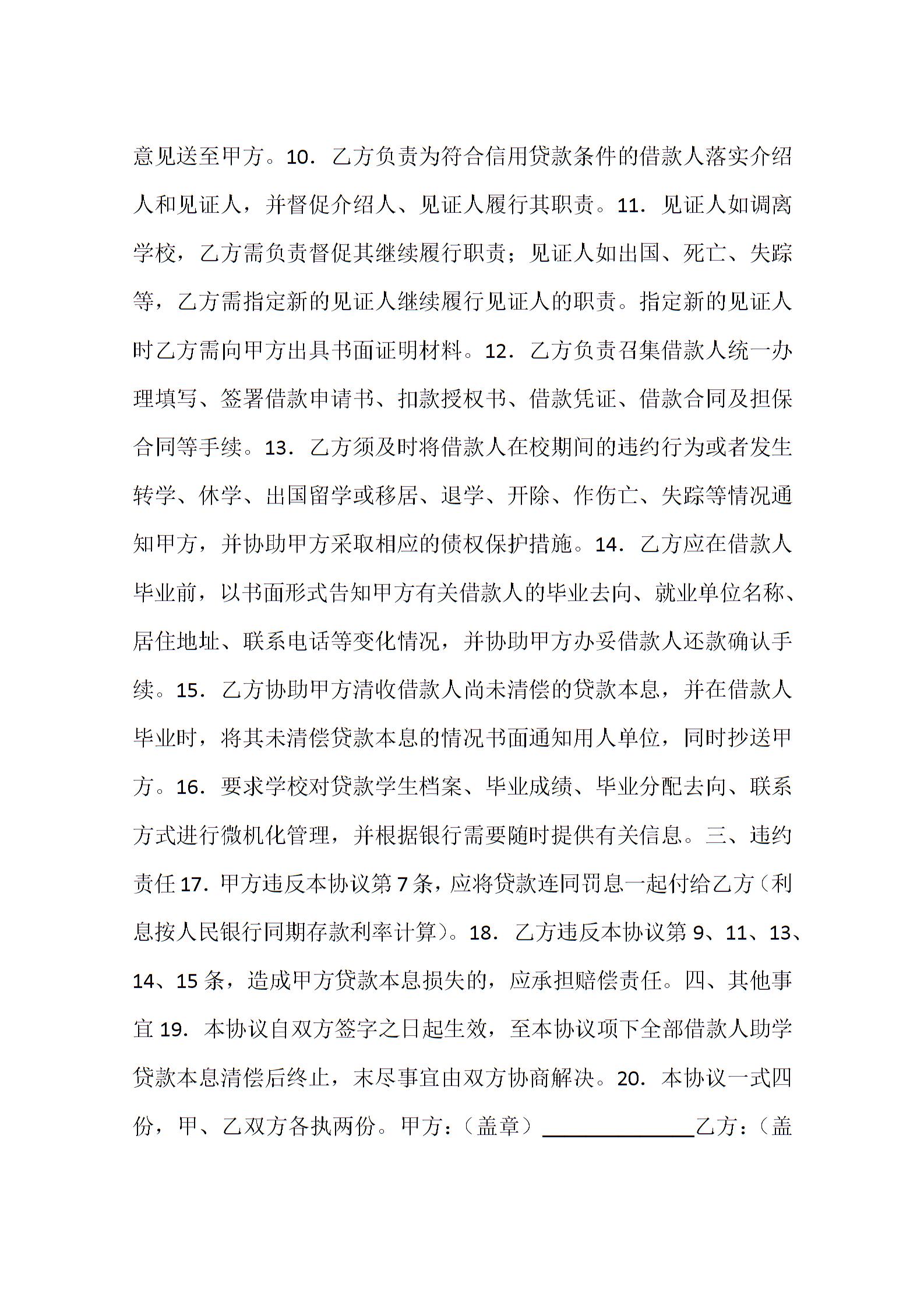 意见送至甲方。10. 乙方负责为符合信用贷款条件的借款人落实介绍人和见证人，并督促介绍人、见证人履行其职责。11. 见证人如调离学校，乙方需负责督促其继续履行职责；见证人如出国、死亡、失踪等，乙方需指定新的见证人继续履行见证人的职责。指定新的见证人时乙方需向甲方出具书面证明材料。12. 乙方负责召集借款人统一办理填写、签署借款申请书、扣款授权书、借款凭证、借款合同及担保合同等手续。13. 乙方须及时将借款人在校期间的违约行为或者发生转学、休学、出国留学或移居、退学、开除、作伤亡、失踪等情况通知甲方，并协助甲方采取相应的债权保护措施。14. 乙方应在借款人毕业前，以书面形式告知甲方有关借款人的毕业去向、就业单位名称、居住地址、联系电话等变化情况，并协助甲方办妥借款人还款确认手续。15. 乙方协助甲方清收借款人尚未清偿的贷款本息，并在借款人毕业时，将其未清偿贷款本息的情况书面通知用人单位，同时抄送甲方。16. 要求学校对贷款学生档案、毕业成绩、毕业分配去向、联系方式进行微机化管理，并根据银行需要随时提供有关信息。三、违约责任 17. 甲方违反本协议第 7 条，应将贷款连同罚息一起付给乙方（利息按人民银行同期存款利率计算）。18. 乙方违反本协议第 9、11、13、14、15 条，造成甲方贷款本息损失的，应承担赔偿责任。四、其他事宜 19. 本协议自双方签字之日起生效，至本协议项下全部借款人助学贷款本息清偿后终止，末尽事宜由双方协商解决。20. 本协议一式四份，甲、乙双方各执两份。甲方：（盖章）______________乙方：（盖